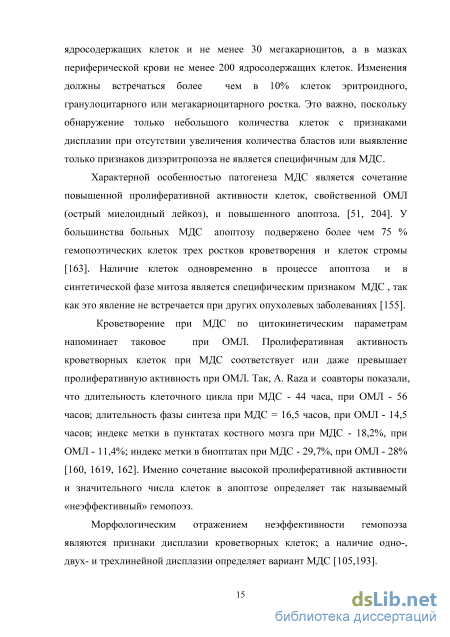 ядросодержащих клеток и не менее 30 мегакариоцитов, а в мазках периферической крови не менее 200 ядросодержащих клеток. Изменения должны встречаться более чем в 10% клеток эритроидного, гранулоцитарного или мегакариоцитарного ростка. Это важно, поскольку обнаружение только небольшого количества клеток с признаками дисплазии при отсутствии увеличения количества бластов или выявление только признаков дизэритропоэза не является специфичным для МДС.

Характерной особенностью патогенеза МДС является сочетание повышенной пролиферативной активности клеток, свойственной ОМЛ (острый миелоидный лейкоз), и повышенного апоптоза. [51, 204]. У большинства больных МДС апоптозу подвержено более чем 75 % гемопоэтических клеток трех ростков кроветворения и клеток стромы [163]. Наличие клеток одновременно в процессе апоптоза и в синтетической фазе митоза является специфическим признаком МДС , так как это явление не встречается при других опухолевых заболеваниях [155].

Кроветворение при МДС по цитокинетическим параметрам напоминает таковое при ОМЛ. Пролиферативная активность кроветворных клеток при МДС соответствует или даже превышает пролиферативную активность при ОМЛ. Так, A. Raza и соавторы показали, что длительность клеточного цикла при МДС - 44 часа, при ОМЛ - 56 часов; длительность фазы синтеза при МДС = 16,5 часов, при ОМЛ - 14,5 часов; индекс метки в пунктатах костного мозга при МДС - 18,2%, при ОМЛ - 11,4%; индекс метки в биоптатах при МДС - 29,7%, при ОМЛ - 28% [160, 1619, 162]. Именно сочетание высокой пролиферативной активности и значительного числа клеток в апоптозе определяет так называемый «неэффективный» гемопоэз.

Морфологическим отражением неэффективности гемопоэза являются признаки дисплазии кроветворных клеток; а наличие одно-, двух- и трехлинейной дисплазии определяет вариант МДС [105,193].

15

dsLib.net
библиотека диссертаций